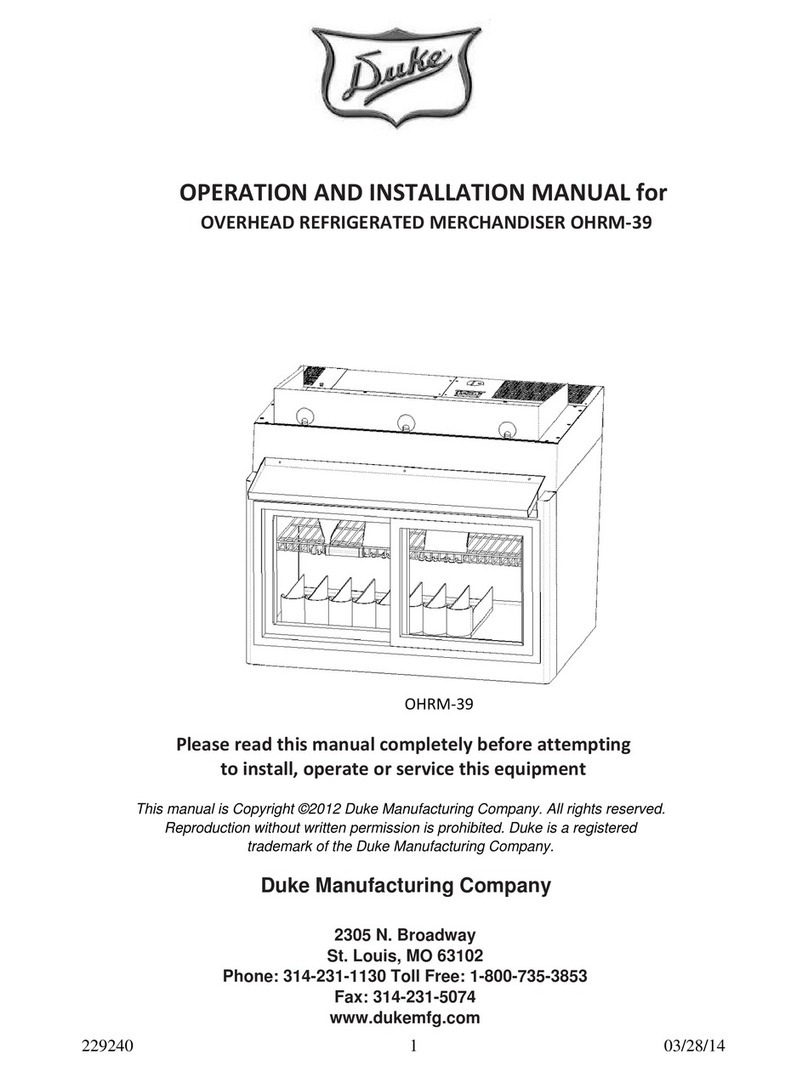 Duke

OPERATION AND INSTALLATION MANUAL for
OVERHEAD REFRIGERATED MERCHANDISER OHRM-39

OHRM-39

Please read this manual completely before attempting to install, operate or service this equipment

This manual is Copyright ©2012 Duke Manufacturing Company. All rights reserved. Reproduction without written permission is prohibited. Duke is a registered trademark of the Duke Manufacturing Company.

Duke Manufacturing Company

2305 N. Broadway
St. Louis, MO 63102
Phone: 314-231-1130 Toll Free: 1-800-735-3853
Fax: 314-231-5074
www.dukemfg.com

229240 1 03/28/14